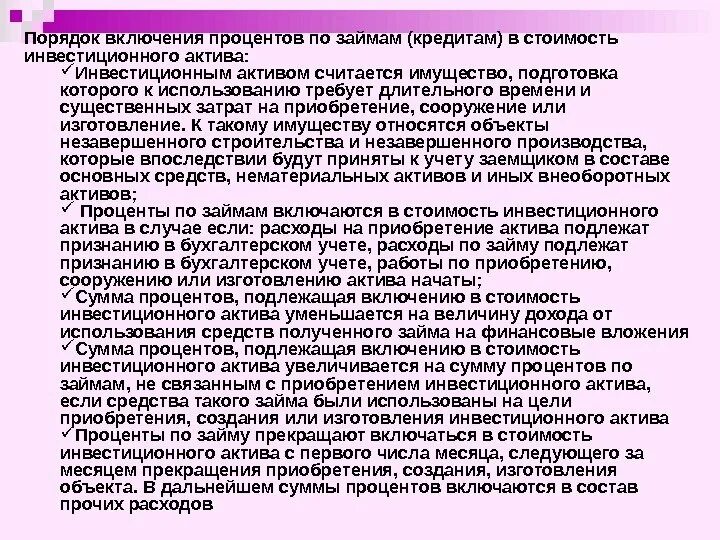 Порядок включения процентов по займам (кредитам) в стоимость инвестиционного актива:

✓Инвестиционным активом считается имущество, подготовка которого к использованию требует длительного времени и существенных затрат на приобретение, сооружение или изготовление. К такому имуществу относятся объекты незавершенного строительства и незавершенного производства, которые впоследствии будут приняты к учету заемщиком в составе основных средств, нематериальных активов и иных внеоборотных активов;

✓ Проценты по займам включаются в стоимость инвестиционного актива в случае если: расходы на приобретение актива подлежат признанию в бухгалтерском учете, расходы по займу подлежат признанию в бухгалтерском учете, работы по приобретению, сооружению или изготовлению актива начаты;

✓Сумма процентов, подлежащая включению в стоимость инвестиционного актива уменьшается на величину дохода от использования средств полученного займа на финансовые вложения

✓Сумма процентов, подлежащая включению в стоимость инвестиционного актива увеличивается на сумму процентов по займам, не связанным с приобретением инвестиционного актива, если средства такого займа были использованы на цели приобретения, создания или изготовления инвестиционного актива

✓Проценты по займу прекращают включаться в стоимость инвестиционного актива с первого числа месяца, следующего за месяцем прекращения приобретения, создания, изготовления объекта. В дальнейшем суммы процентов включаются в состав прочих расходов